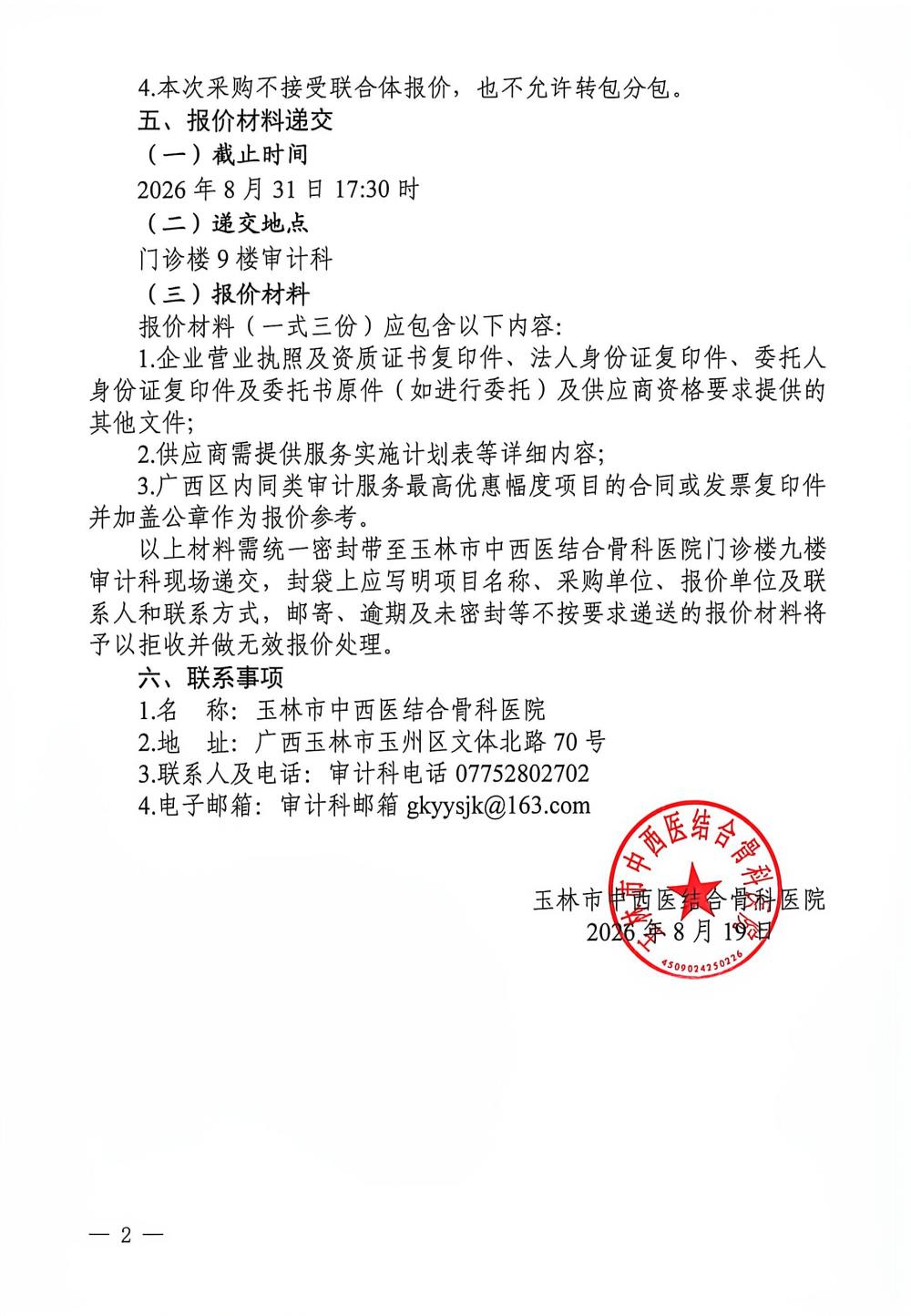 4.本次采购不接受联合体报价，也不允许转包分包。

五、报价材料递交

（一）截止时间

2026 年 8 月 31 日 17:30 时

（二）递交地点

门诊楼 9 楼审计科

（三）报价材料

报价材料（一式三份）应包含以下内容:

1.企业营业执照及资质证书复印件、法人身份证复印件、委托人身份证复印件及委托书原件（如进行委托）及供应商资格要求提供的其他文件;

2.供应商需提供服务实施计划表等详细内容;

3.广西区内同类审计服务最高优惠幅度项目的合同或发票复印件并加盖公章作为报价参考。

以上材料需统一密封带至玉林市中西医结合骨科医院门诊楼九楼审计科现场递交，封袋上应写明项目名称、采购单位、报价单位及联系人和联系方式，邮寄、逾期及未密封等不按要求递送的报价材料将予以拒收并做无效报价处理。

六、联系事项

1.名　称: 玉林市中西医结合骨科医院

2.地　址: 广西玉林市玉州区文体北路 70 号

3.联系人及电话: 审计科电话 07752802702

4.电子邮箱: 审计科邮箱 gkyysjk@163.com

玉林市中西医结合骨科医院

2026 年 8 月 19 日

玉林市中西医结合骨科医院

4509024250226

— 2 —